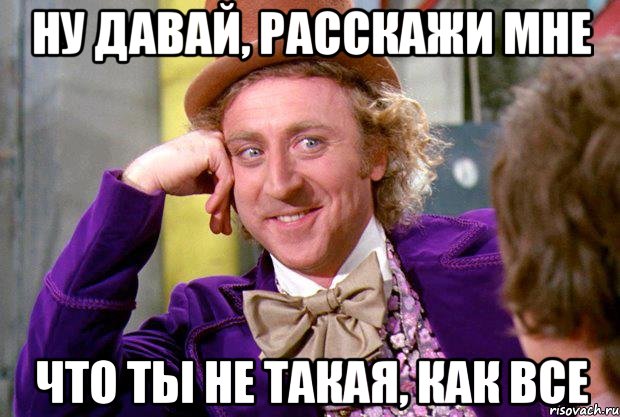 НУ ДАВАЙ, РАССКАЖИ МНЕ

ЧТО ТЫ НЕ ТАКАЯ, КАК ВСЕ

risovach.ru